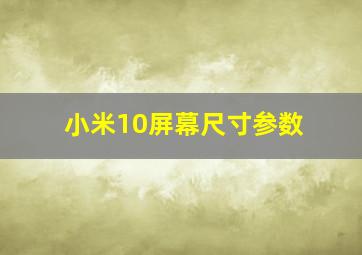 小米10屏幕尺寸参数